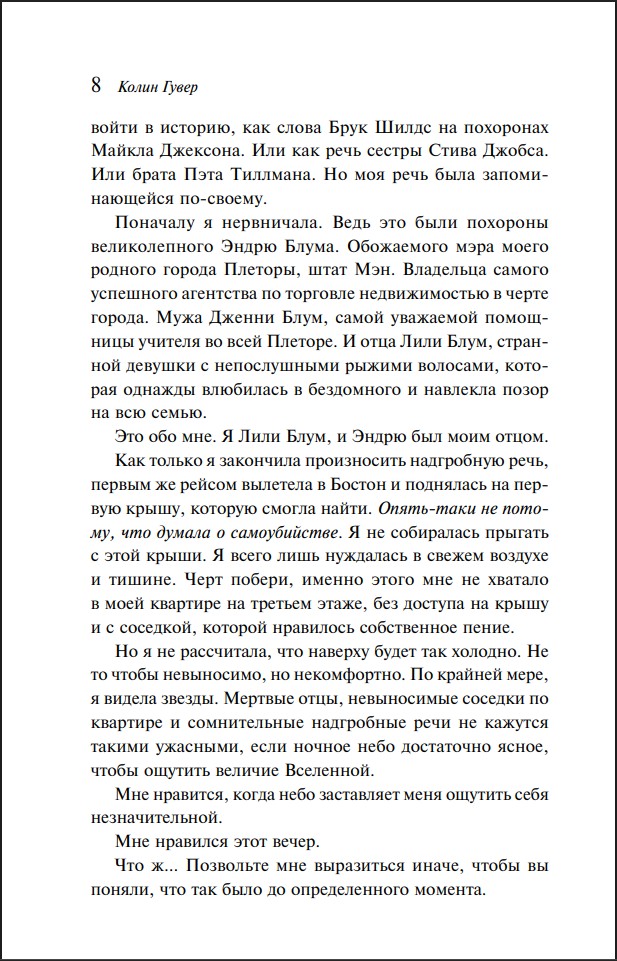 8 Колин Гувер

войти в историю, как слова Брук Шилдс на похоронах Майкла Джексона. Или как речь сестры Стива Джобса. Или брата Пэта Тиллмана. Но моя речь была запоминающейся по-своему.

Поначалу я нервничала. Ведь это были похороны великолепного Эндрю Блума. Обожаемого мэра моего родного города Плеторы, штат Мэн. Владельца самого успешного агентства по торговле недвижимостью в черте города. Мужа Дженни Блум, самой уважаемой помощницы учителя во всей Плеторе. И отца Лили Блум, странной девушки с непослушными рыжими волосами, которая однажды влюбилась в бездомного и навлекла позор на всю семью.

Это обо мне. Я Лили Блум, и Эндрю был моим отцом.

Как только я закончила произносить надгробную речь, первым же рейсом вылетела в Бостон и поднялась на первую крышу, которую смогла найти. Опять-таки не потому, что думала о самоубийстве. Я не собиралась прыгать с этой крыши. Я всего лишь нуждалась в свежем воздухе и тишине. Черт побери, именно этого мне не хватало в моей квартире на третьем этаже, без доступа на крышу и с соседкой, которой нравилось собственное пение.

Но я не рассчитала, что наверху будет так холодно. Не то чтобы невыносимо, но некомфортно. По крайней мере, я видела звезды. Мертвые отцы, невыносимые соседки по квартире и сомнительные надгробные речи не кажутся такими ужасными, если ночное небо достаточно ясное, чтобы ощутить величие Вселенной.

Мне нравится, когда небо заставляет меня ощутить себя незначительной.

Мне нравился этот вечер.

Что ж... Позвольте мне выразиться иначе, чтобы вы поняли, что так было до определенного момента.